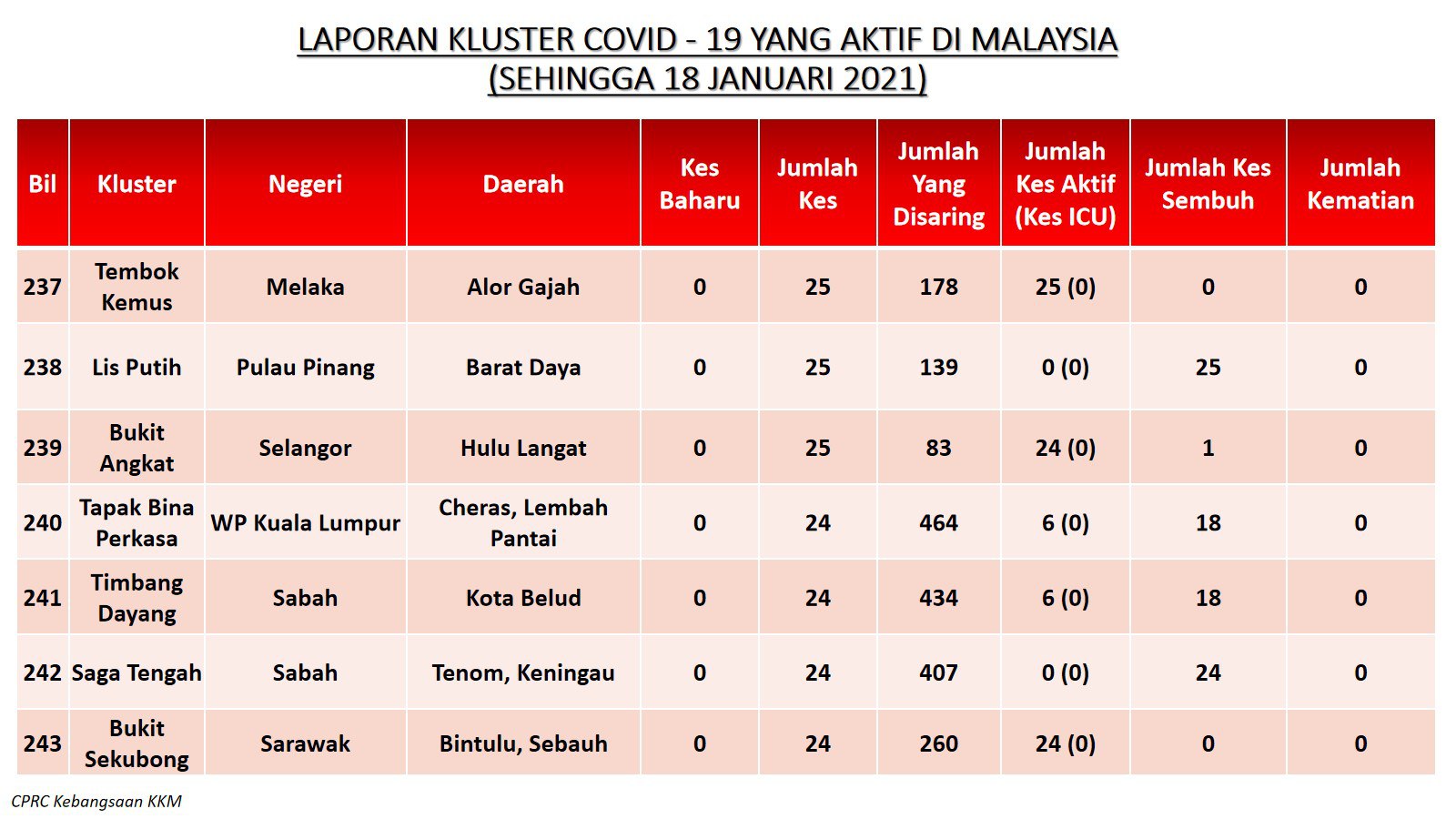 LAPORAN KLUSTER COVID - 19 YANG AKTIF DI MALAYSIA
(SEHINGGA 18 JANUARI 2021)

| Bil | Kluster | Negeri | Daerah | Kes Baharu | Jumlah Kes | Jumlah Yang Disaring | Jumlah Kes Aktif (Kes ICU) | Jumlah Kes Sembuh | Jumlah Kematian |
|---|---|---|---|---|---|---|---|---|---|
| 237 | Tembok Kemus | Melaka | Alor Gajah | 0 | 25 | 178 | 25 (0) | 0 | 0 |
| 238 | Lis Putih | Pulau Pinang | Barat Daya | 0 | 25 | 139 | 0 (0) | 25 | 0 |
| 239 | Bukit Angkat | Selangor | Hulu Langat | 0 | 25 | 83 | 24 (0) | 1 | 0 |
| 240 | Tapak Bina Perkasa | WP Kuala Lumpur | Cheras, Lembah Pantai | 0 | 24 | 464 | 6 (0) | 18 | 0 |
| 241 | Timbang Dayang | Sabah | Kota Belud | 0 | 24 | 434 | 6 (0) | 18 | 0 |
| 242 | Saga Tengah | Sabah | Tenom, Keningau | 0 | 24 | 407 | 0 (0) | 24 | 0 |
| 243 | Bukit Sekubong | Sarawak | Bintulu, Sebauh | 0 | 24 | 260 | 24 (0) | 0 | 0 |

CPRC Kebangsaan KKM